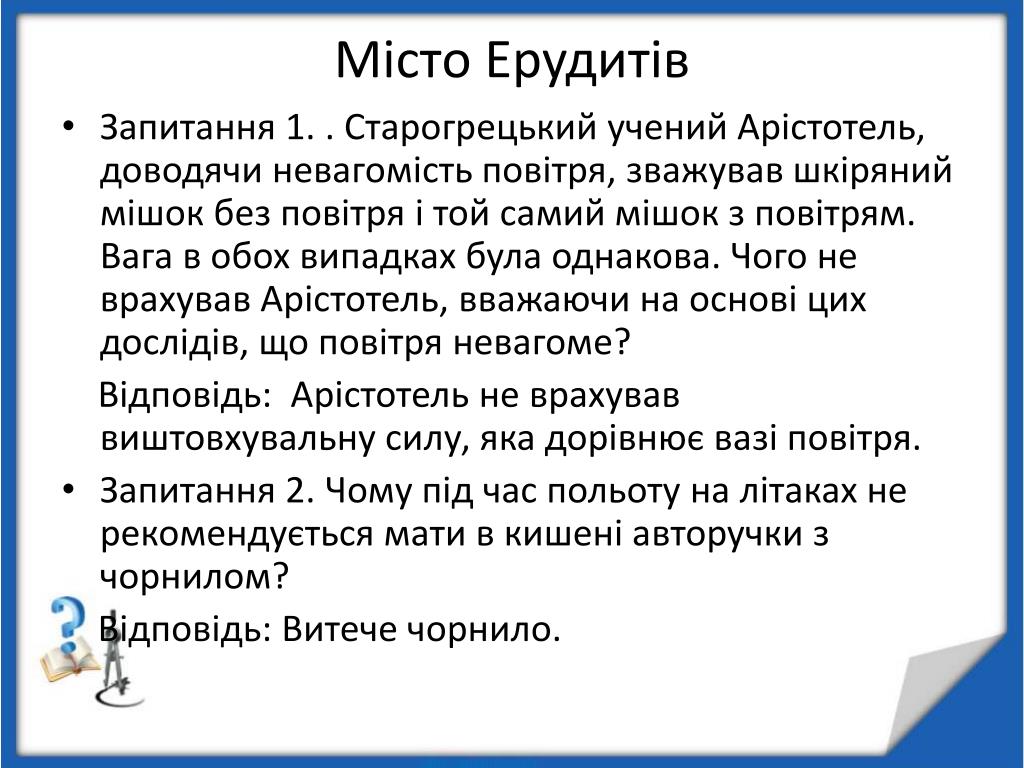 Місто Ерудитів

• Запитання 1. . Старогрецький учений Арістотель, доводячи невагомість повітря, зважував шкіряний мішок без повітря і той самий мішок з повітрям. Вага в обох випадках була однакова. Чого не врахував Арістотель, вважаючи на основі цих дослідів, що повітря невагоме?

Відповідь: Арістотель не врахував виштовхувальну силу, яка дорівнює вазі повітря.

• Запитання 2. Чому під час польоту на літаках не рекомендується мати в кишені авторучки з чорнилом?

Відповідь: Витече чорнило.